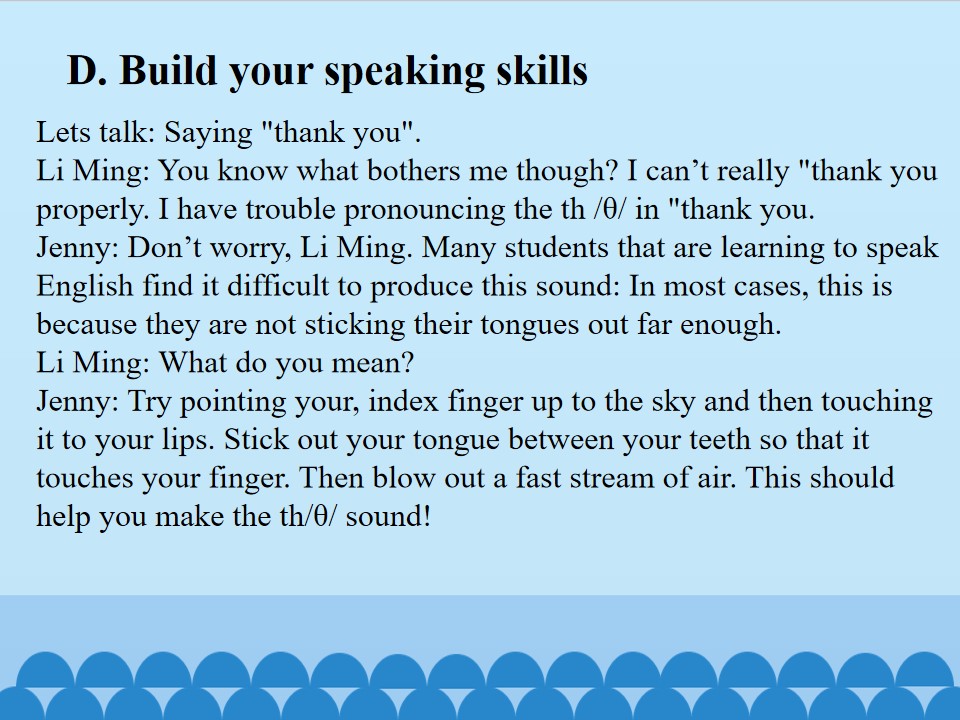 D. Build your speaking skills

Lets talk: Saying "thank you".
Li Ming: You know what bothers me though? I can't really "thank you properly. I have trouble pronouncing the th /θ/ in "thank you.
Jenny: Don't worry, Li Ming. Many students that are learning to speak English find it difficult to produce this sound: In most cases, this is because they are not sticking their tongues out far enough.
Li Ming: What do you mean?
Jenny: Try pointing your, index finger up to the sky and then touching it to your lips. Stick out your tongue between your teeth so that it touches your finger. Then blow out a fast stream of air. This should help you make the th/θ/ sound!